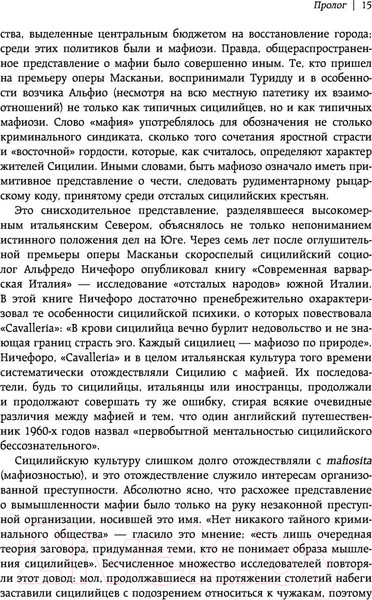 Пролог | 15

ства, выделенные центральным бюджетом на восстановление города; среди этих политиков были и мафиози. Правда, общераспространенное представление о мафии было совершенно иным. Те, кто пришел на премьеру оперы Масканьи, воспринимали Туридду и в особенности возчика Альфио (несмотря на всю местную патетику их взаимоотношений) не только как типичных сицилийцев, но и как типичных мафиози. Слово «мафия» употреблялось для обозначения не столько криминального синдиката, сколько того сочетания яростной страсти и «восточной» гордости, которые, как считалось, определяют характер жителей Сицилии. Иными словами, быть мафиозо означало иметь примитивное представление о чести, следовать рудиментарному рыцарскому коду, принятому среди отсталых сицилийских крестьян.

Это снисходительное представление, разделявшееся высокомерным итальянским Севером, объяснялось не только непониманием истинного положения дел на Юге. Через семь лет после оглушительной премьеры оперы Масканьи скороспелый сицилийский социолог Альфредо Ничефоро опубликовал книгу «Современная варварская Италия» — исследование «отсталых народов» южной Италии. В этой книге Ничефоро достаточно пренебрежительно охарактеризовал те особенности сицилийской психики, о которых повествовала «Cavalleria»: «В крови сицилийца вечно бурлит недовольство и не знающая границ страсть эго. Каждый сицилиец — мафиозо по природе». Ничефоро, «Cavalleria» и в целом итальянская культура того времени систематически отождествляли Сицилию с мафией. Их последователи, будь то сицилийцы, итальянцы или иностранцы, продолжали и продолжают совершать ту же ошибку, стирая всякие очевидные различия между мафией и тем, что один английский путешественник 1960-х годов назвал «первобытной ментальностью сицилийского бессознательного».

Сицилийскую культуру слишком долго отождествляли с mafiosita (мафиозностью), и это отождествление служило интересам организованной преступности. Абсолютно ясно, что расхожее представление о вымышленности мафии было только на руку незаконной преступной организации, носившей это имя. «Нет никакого тайного криминального общества» — гласило это мнение; «есть лишь очередная теория заговора, придуманная теми, кто не понимает образа мышления сицилийцев». Бесчисленное множество исследователей повторяли этот довод: мол, продолжавшиеся на протяжении столетий набеги заставили сицилийцев с подозрением относиться к чужакам, поэтому